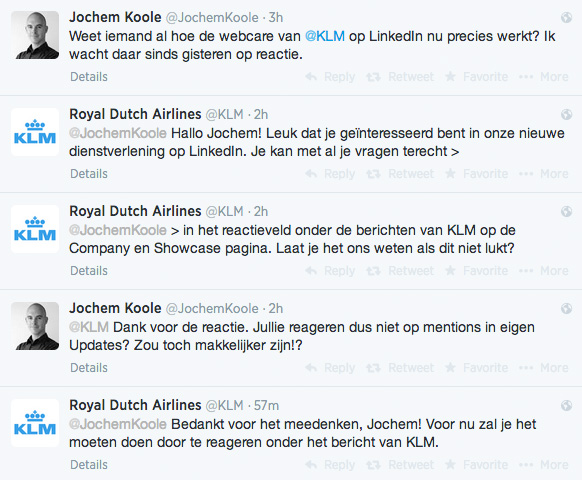 Jochem Koole @JochemKoole · 3h
Weet iemand al hoe de webcare van @KLM op LinkedIn nu precies werkt? Ik wacht daar sinds gisteren op reactie.
Details Reply Retweet Favorite More

KLM
Royal Dutch Airlines @KLM · 2h
@JochemKoole Hallo Jochem! Leuk dat je geïnteresseerd bent in onze nieuwe dienstverlening op LinkedIn. Je kan met al je vragen terecht >
Details Reply Retweet Favorite More

KLM
Royal Dutch Airlines @KLM · 2h
@JochemKoole > in het reactieveld onder de berichten van KLM op de Company en Showcase pagina. Laat je het ons weten als dit niet lukt?
Details Reply Retweet Favorite More

Jochem Koole @JochemKoole · 2h
@KLM Dank voor de reactie. Jullie reageren dus niet op mentions in eigen Updates? Zou toch makkelijker zijn!?
Details Reply Retweet Favorite More

KLM
Royal Dutch Airlines @KLM · 57m
@JochemKoole Bedankt voor het meedenken, Jochem! Voor nu zal je het moeten doen door te reageren onder het bericht van KLM.
Details Reply Retweet Favorite More